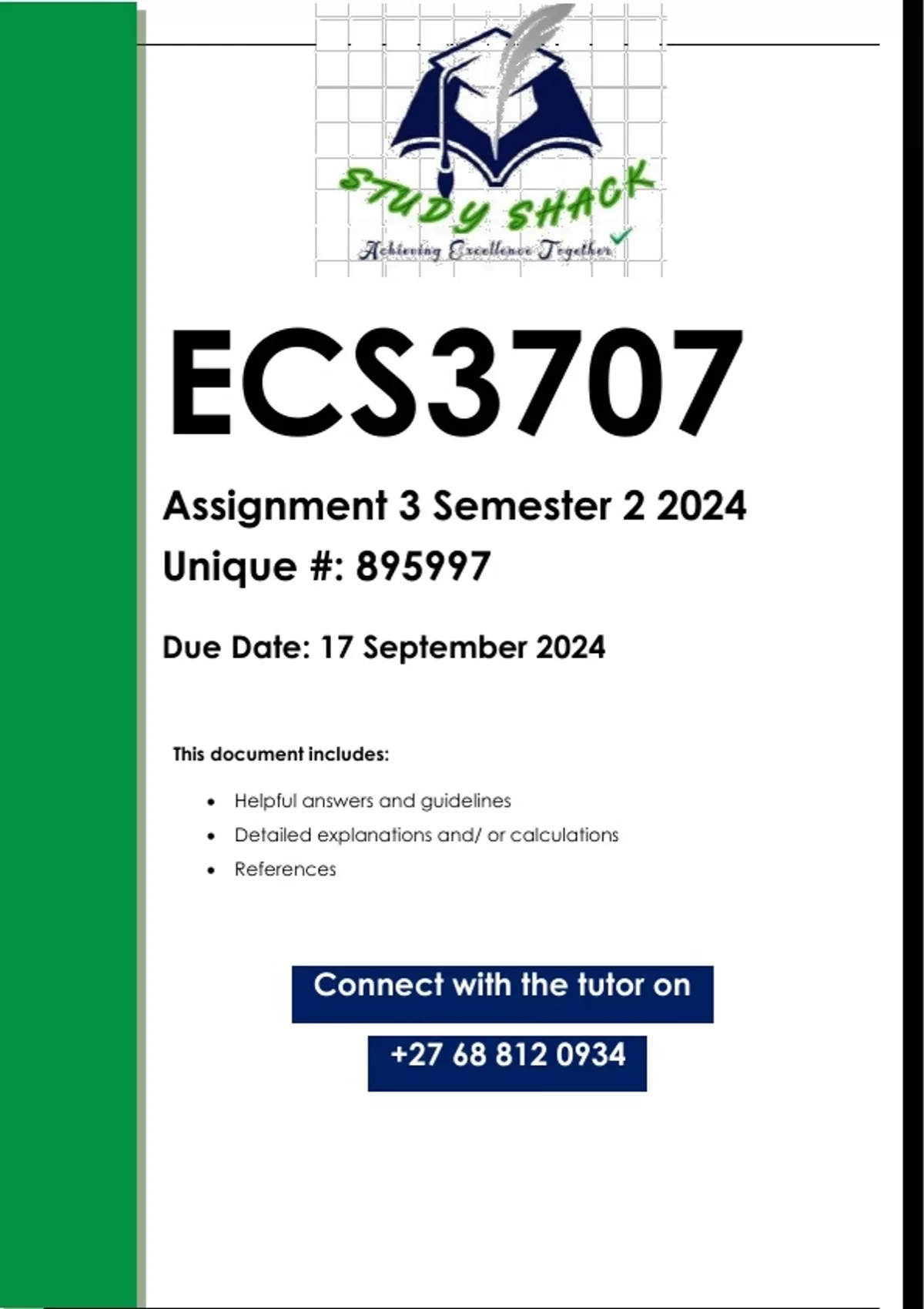 STUDY SHACK
Achieving Excellence Together

ECS3707

Assignment 3 Semester 2 2024

Unique #: 895997

Due Date: 17 September 2024

This document includes:

• Helpful answers and guidelines
• Detailed explanations and/ or calculations
• References

Connect with the tutor on

+27 68 812 0934